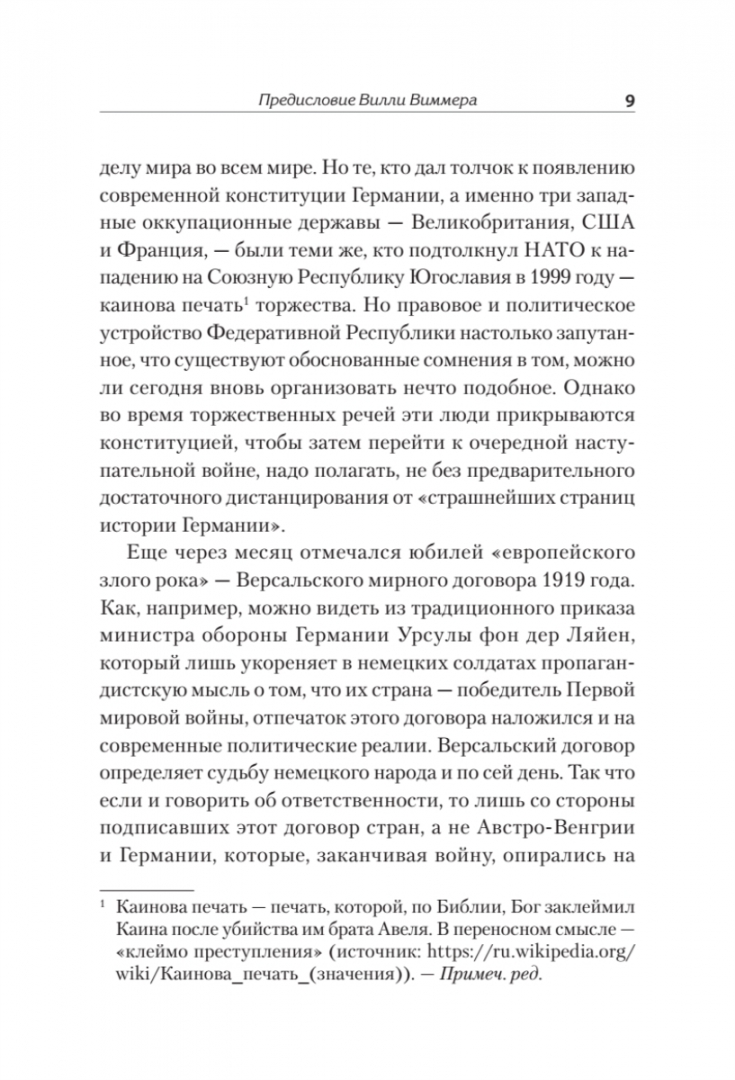 Предисловие Вилли Виммера 9

делу мира во всем мире. Но те, кто дал толчок к появлению современной конституции Германии, а именно три западные оккупационные державы — Великобритания, США и Франция, — были теми же, кто подтолкнул НАТО к нападению на Союзную Республику Югославия в 1999 году — каинова печать$^1$ торжества. Но правовое и политическое устройство Федеративной Республики настолько запутанное, что существуют обоснованные сомнения в том, можно ли сегодня вновь организовать нечто подобное. Однако во время торжественных речей эти люди прикрываются конституцией, чтобы затем перейти к очередной наступательной войне, надо полагать, не без предварительного достаточного дистанцирования от «страшнейших страниц истории Германии».

Еще через месяц отмечался юбилей «европейского злого рока» — Версальского мирного договора 1919 года. Как, например, можно видеть из традиционного приказа министра обороны Германии Урсулы фон дер Ляйен, который лишь укореняет в немецких солдатах пропагандистскую мысль о том, что их страна — победитель Первой мировой войны, отпечаток этого договора наложился и на современные политические реалии. Версальский договор определяет судьбу немецкого народа и по сей день. Так что если и говорить об ответственности, то лишь со стороны подписавших этот договор стран, а не Австро-Венгрии и Германии, которые, заканчивая войну, опирались на

$^1$ Каинова печать — печать, которой, по Библии, Бог заклеймил Каина после убийства им брата Авеля. В переносном смысле — «клеймо преступления» (источник: https://ru.wikipedia.org/wiki/Каинова_печать_(значения)). — Примеч. ред.